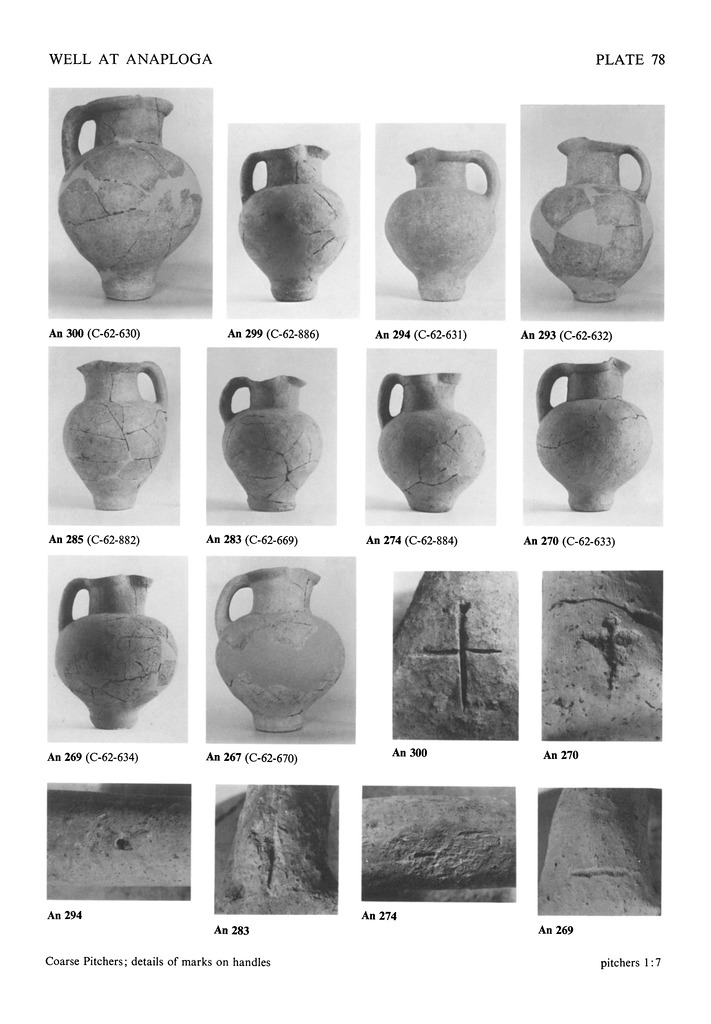 WELL AT ANAPLOGA PLATE 78

An 300 (C-62-630)

An 299 (C-62-886)

An 294 (C-62-631)

An 293 (C-62-632)

An 285 (C-62-882)

An 283 (C-62-669)

An 274 (C-62-884)

An 270 (C-62-633)

An 269 (C-62-634)

An 267 (C-62-670)

An 300

An 270

An 294

An 283

An 274

An 269

Coarse Pitchers; details of marks on handles

pitchers 1:7